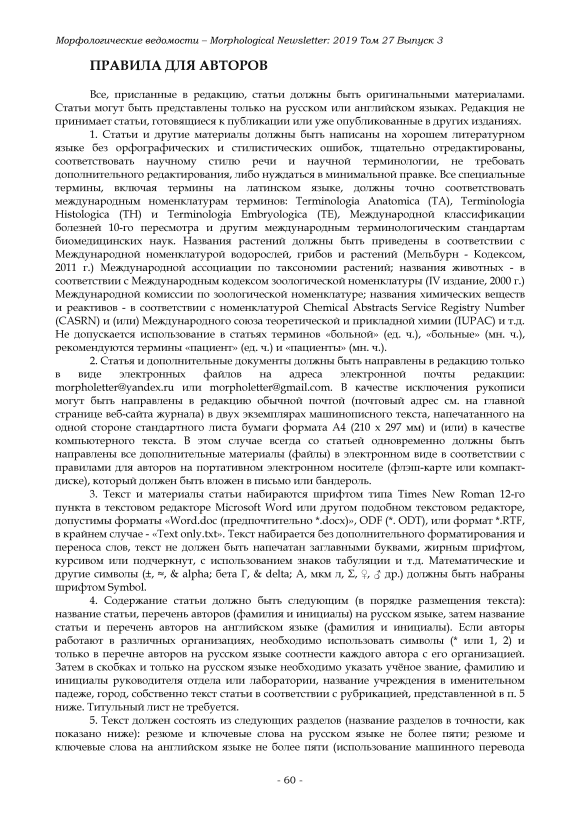 Морфологические ведомости – Morphological Newsletter: 2019 Том 27 Выпуск 3

ПРАВИЛА ДЛЯ АВТОРОВ

Все, присланные в редакцию, статьи должны быть оригинальными материалами. Статьи могут быть представлены только на русском или английском языках. Редакция не принимает статьи, готовящиеся к публикации или уже опубликованные в других изданиях.

1. Статьи и другие материалы должны быть написаны на хорошем литературном языке без орфографических и стилистических ошибок, тщательно отредактированы, соответствовать научному стилю речи и научной терминологии, не требовать дополнительного редактирования, либо нуждаться в минимальной правке. Все специальные термины, включая термины на латинском языке, должны точно соответствовать международным номенклатурам терминов: Terminologia Anatomica (TA), Terminologia Histologica (TH) и Terminologia Embryologica (TE), Международной классификации болезней 10-го пересмотра и другим международным терминологическим стандартам биомедицинских наук. Названия растений должны быть приведены в соответствии с Международной номенклатурой водорослей, грибов и растений (Мельбурн - Кодексом, 2011 г.) Международной ассоциации по таксономии растений; названия животных - в соответствии с Международным кодексом зоологической номенклатуры (IV издание, 2000 г.) Международной комиссии по зоологической номенклатуре; названия химических веществ и реактивов - в соответствии с номенклатурой Chemical Abstracts Service Registry Number (CASRN) и (или) Международного союза теоретической и прикладной химии (IUPAC) и т.д. Не допускается использование в статьях терминов «больной» (ед. ч.), «больные» (мн. ч.), рекомендуются термины «пациент» (ед. ч.) и «пациенты» (мн. ч.).

2. Статья и дополнительные документы должны быть направлены в редакцию только в виде электронных файлов на адреса электронной почты редакции: morpholetter@yandex.ru или morpholetter@gmail.com. В качестве исключения рукописи могут быть направлены в редакцию обычной почтой (почтовый адрес см. на главной странице веб-сайта журнала) в двух экземплярах машинописного текста, напечатанного на одной стороне стандартного листа бумаги формата А4 (210 х 297 мм) и (или) в качестве компьютерного текста. В этом случае всегда со статьей одновременно должны быть направлены все дополнительные материалы (файлы) в электронном виде в соответствии с правилами для авторов на портативном электронном носителе (флэш-карте или компакт-диске), который должен быть вложен в письмо или бандероль.

3. Текст и материалы статьи набираются шрифтом типа Times New Roman 12-го пункта в текстовом редакторе Microsoft Word или другом подобном текстовом редакторе, допустимы форматы «Word.doc (предпочтительно *.docx)», ODF (*. ODT), или формат *.RTF, в крайнем случае - «Text only.txt». Текст набирается без дополнительного форматирования и переноса слов, текст не должен быть напечатан заглавными буквами, жирным шрифтом, курсивом или подчеркнут, с использованием знаков табуляции и т.д. Математические и другие символы (±, ≈, & alpha; бета Г, & delta; А, мкм л, Σ, ♀, ♂ др.) должны быть набраны шрифтом Symbol.

4. Содержание статьи должно быть следующим (в порядке размещения текста): название статьи, перечень авторов (фамилия и инициалы) на русском языке, затем название статьи и перечень авторов на английском языке (фамилия и инициалы). Если авторы работают в различных организациях, необходимо использовать символы (* или 1, 2) и только в перечне авторов на русском языке соотнести каждого автора с его организацией. Затем в скобках и только на русском языке необходимо указать учёное звание, фамилию и инициалы руководителя отдела или лаборатории, название учреждения в именительном падеже, город, собственно текст статьи в соответствии с рубрикацией, представленной в п. 5 ниже. Титульный лист не требуется.

5. Текст должен состоять из следующих разделов (название разделов в точности, как показано ниже): резюме и ключевые слова на русском языке не более пяти; резюме и ключевые слова на английском языке не более пяти (использование машинного перевода

- 60 -